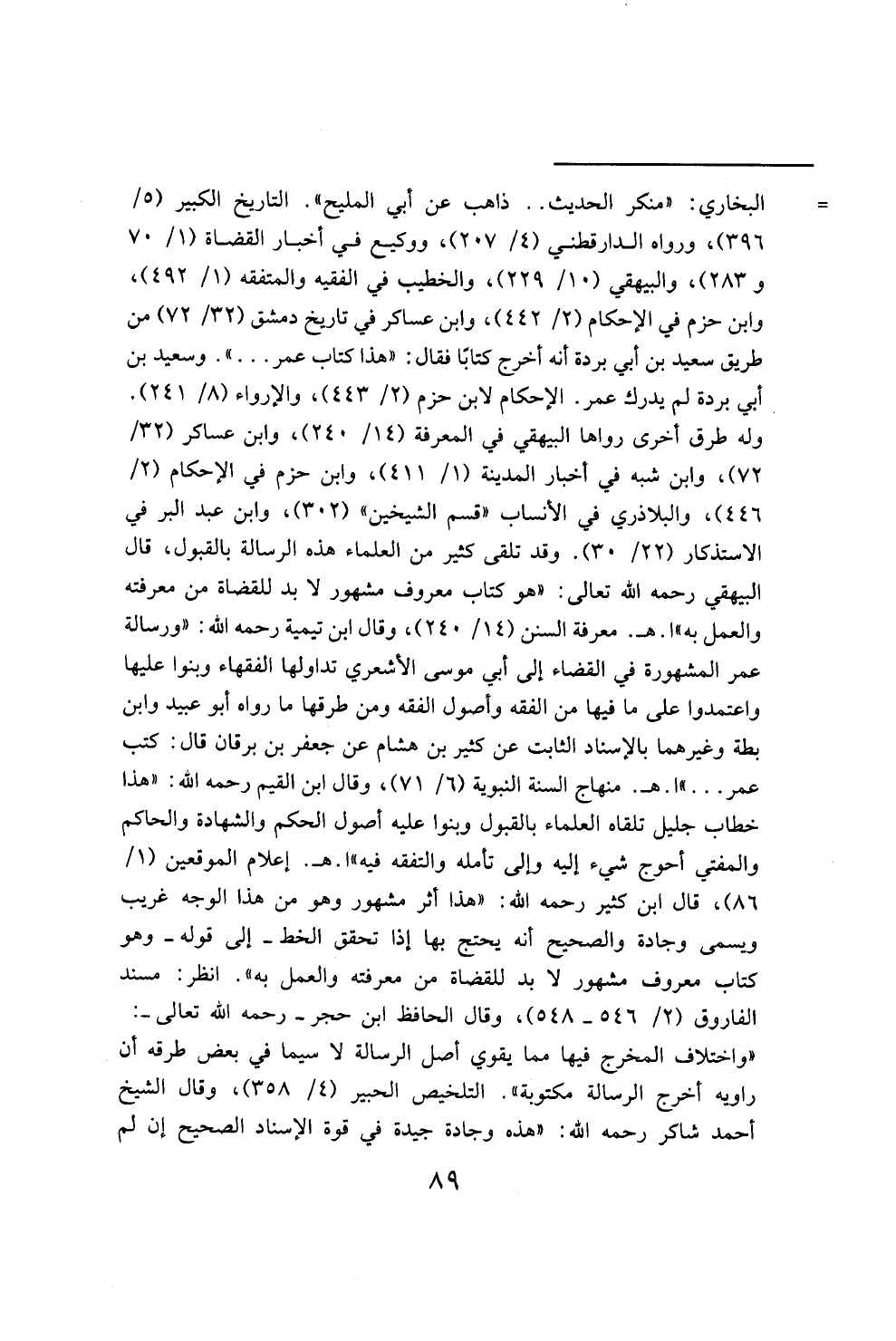 = البخاري: «منكر الحديث.. ذاهب عن أبي المليح». التاريخ الكبير (٥/ ٣٩٦)، ورواه الدارقطني (٤/ ٢٠٧)، ووكيع في أخبار القضاة (١/ ٧٠ و ٢٨٣)، والبيهقي (١٠/ ٢٢٩)، والخطيب في الفقيه والمتفقه (١/ ٤٩٢)، وابن حزم في الإحكام (٢/ ٤٤٢)، وابن عساكر في تاريخ دمشق (٣٢/ ٧٢) من طريق سعيد بن أبي بردة أنه أخرج كتابًا فقال: «هذا كتاب عمر...». وسعيد بن أبي بردة لم يدرك عمر. الإحكام لابن حزم (٢/ ٤٤٣)، والإرواء (٨/ ٢٤١). وله طرق أخرى رواها البيهقي في المعرفة (١٤/ ٢٤٠)، وابن عساكر (٣٢/ ٧٢)، وابن شبه في أخبار المدينة (١/ ٤١١)، وابن حزم في الإحكام (٢/ ٤٤٦)، والبلاذري في الأنساب «قسم الشيخين» (٣٠٢)، وابن عبد البر في الاستذكار (٢٢/ ٣٠). وقد تلقى كثير من العلماء هذه الرسالة بالقبول، قال البيهقي رحمه الله تعالى: «هو كتاب معروف مشهور لا بد للقضاة من معرفته والعمل به»ا.هـ. معرفة السنن (١٤/ ٢٤٠)، وقال ابن تيمية رحمه الله: «ورسالة عمر المشهورة في القضاء إلى أبي موسى الأشعري تداولها الفقهاء وبنوا عليها واعتمدوا على ما فيها من الفقه وأصول الفقه ومن طرقها ما رواه أبو عبيد وابن بطة وغيرهما بالإسناد الثابت عن كثير بن هشام عن جعفر بن برقان قال: كتب عمر...»ا.هـ. منهاج السنة النبوية (٦/ ٧١)، وقال ابن القيم رحمه الله: «هذا خطاب جليل تلقاه العلماء بالقبول وبنوا عليه أصول الحكم والشهادة والحاكم والمفتي أحوج شيء إليه وإلى تأمله والتفقه فيه»ا.هـ. إعلام الموقعين (١/ ٨٦)، قال ابن كثير رحمه الله: «هذا أثر مشهور وهو من هذا الوجه غريب ويسمى وجادة والصحيح أنه يحتج بها إذا تحقق الخط ـ إلى قوله ـ وهو كتاب معروف مشهور لا بد للقضاة من معرفته والعمل به». انظر: مسند الفاروق (٢/ ٥٤٦ ـ ٥٤٨)، وقال الحافظ ابن حجر ـ رحمه الله تعالى ـ: «واختلاف المخرج فيها مما يقوي أصل الرسالة لا سيما في بعض طرقه أن راويه أخرج الرسالة مكتوبة». التلخيص الحبير (٤/ ٣٥٨)، وقال الشيخ أحمد شاكر رحمه الله: «هذه وجادة جيدة في قوة الإسناد الصحيح إن لم

٨٩